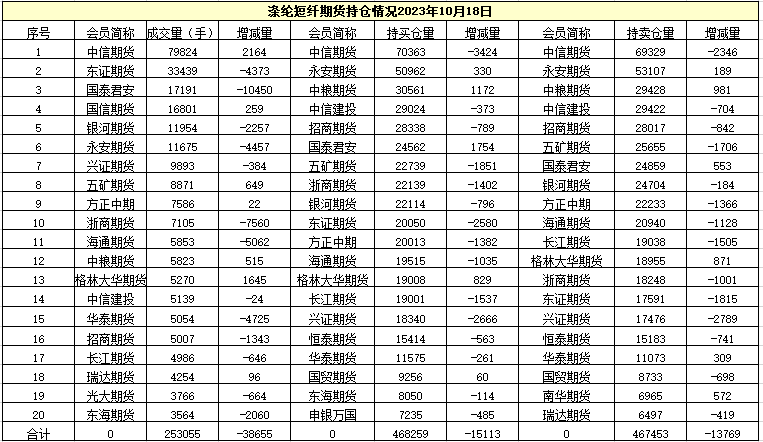 涤纶短纤期货持仓情况2023年10月18日

| 序号 | 会员简称 | 成交量（手） | 增减量 | 会员简称 | 持买仓量 | 增减量 | 会员简称 | 持卖仓量 | 增减量 |
|---|---|---|---|---|---|---|---|---|---|
| 1 | 中信期货 | 79824 | 2164 | 中信期货 | 70363 | -3424 | 中信期货 | 69329 | -2346 |
| 2 | 东证期货 | 33439 | -4373 | 永安期货 | 50962 | 330 | 永安期货 | 53107 | 189 |
| 3 | 国泰君安 | 17191 | -10450 | 中粮期货 | 30561 | 1172 | 中粮期货 | 29428 | 981 |
| 4 | 国信期货 | 16801 | 259 | 中信建投 | 29024 | -373 | 中信建投 | 29422 | -704 |
| 5 | 银河期货 | 11954 | -2257 | 招商期货 | 28338 | -789 | 招商期货 | 28017 | -842 |
| 6 | 永安期货 | 11675 | -4457 | 国泰君安 | 24562 | 1754 | 五矿期货 | 25655 | -1706 |
| 7 | 兴证期货 | 9893 | -384 | 五矿期货 | 22739 | -1851 | 国泰君安 | 24859 | 553 |
| 8 | 五矿期货 | 8871 | 649 | 浙商期货 | 22139 | -1402 | 银河期货 | 24704 | -184 |
| 9 | 方正中期 | 7586 | 22 | 银河期货 | 22114 | -796 | 方正中期 | 22233 | -1366 |
| 10 | 浙商期货 | 7105 | -7560 | 东证期货 | 20050 | -2580 | 海通期货 | 20940 | -1128 |
| 11 | 海通期货 | 5853 | -5062 | 方正中期 | 20013 | -1382 | 长江期货 | 19038 | -1505 |
| 12 | 中粮期货 | 5823 | 515 | 海通期货 | 19515 | -1035 | 格林大华期货 | 18955 | 871 |
| 13 | 格林大华期货 | 5270 | 1645 | 格林大华期货 | 19008 | 829 | 浙商期货 | 18248 | -1001 |
| 14 | 中信建投 | 5139 | -24 | 长江期货 | 19001 | -1537 | 东证期货 | 17591 | -1815 |
| 15 | 华泰期货 | 5054 | -4725 | 兴证期货 | 18340 | -2666 | 兴证期货 | 17476 | -2789 |
| 16 | 招商期货 | 5007 | -1343 | 恒泰期货 | 15414 | -563 | 恒泰期货 | 15183 | -741 |
| 17 | 长江期货 | 4986 | -646 | 华泰期货 | 11575 | -261 | 华泰期货 | 11073 | 309 |
| 18 | 瑞达期货 | 4254 | 96 | 国贸期货 | 9256 | 60 | 国贸期货 | 8733 | -698 |
| 19 | 光大期货 | 3766 | -664 | 东海期货 | 8050 | -114 | 南华期货 | 6965 | 572 |
| 20 | 东海期货 | 3564 | -2060 | 申银万国 | 7235 | -485 | 瑞达期货 | 6497 | -419 |
| 合计 | 0 | 253055 | -38655 | 0 | 468259 | -15113 | 0 | 467453 | -13769 |